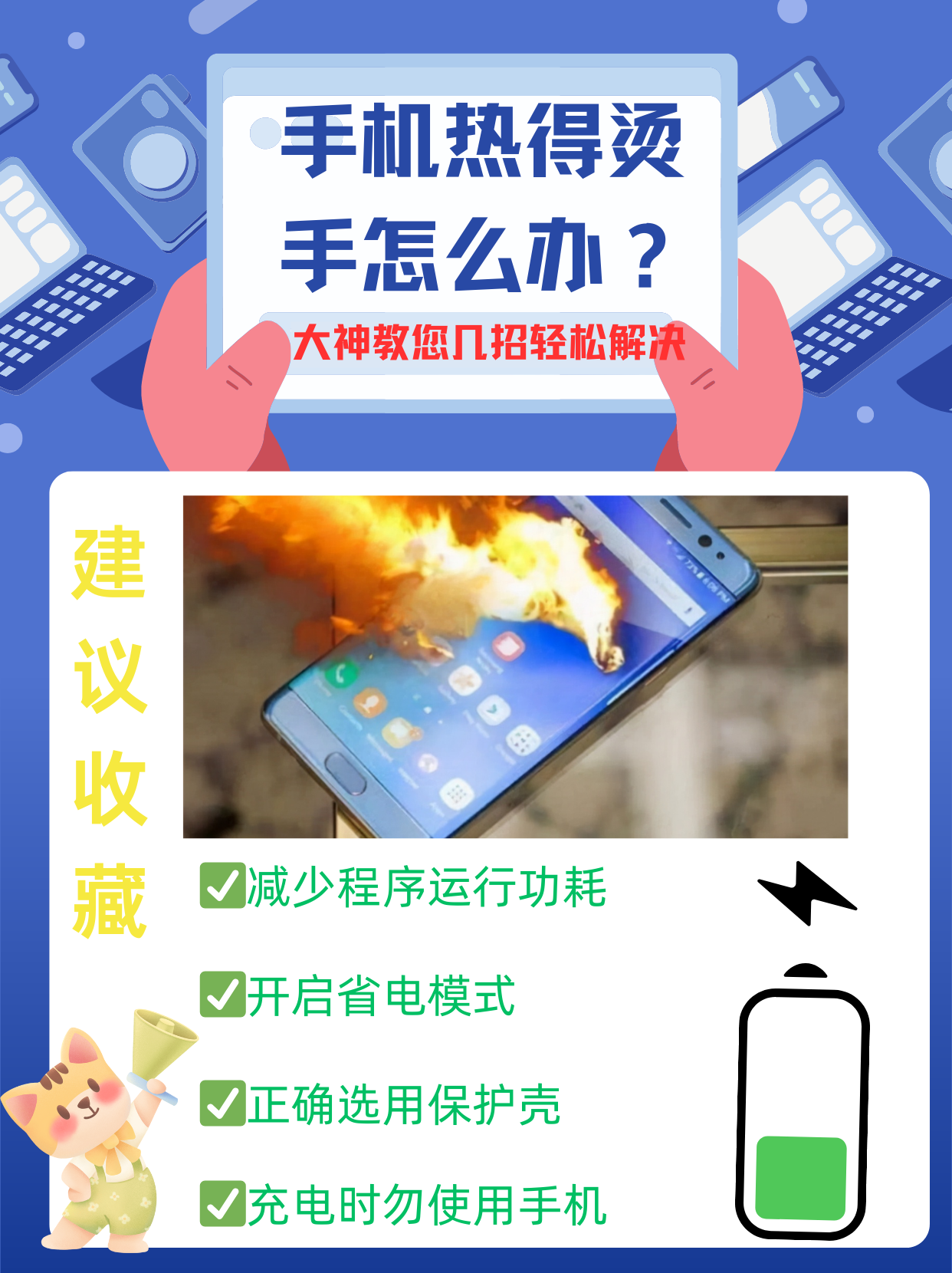 手机热得烫手怎么办？

大神教您几招轻松解决

建议收藏

✅减少程序运行功耗

✅开启省电模式

✅正确选用保护壳

✅充电时勿使用手机